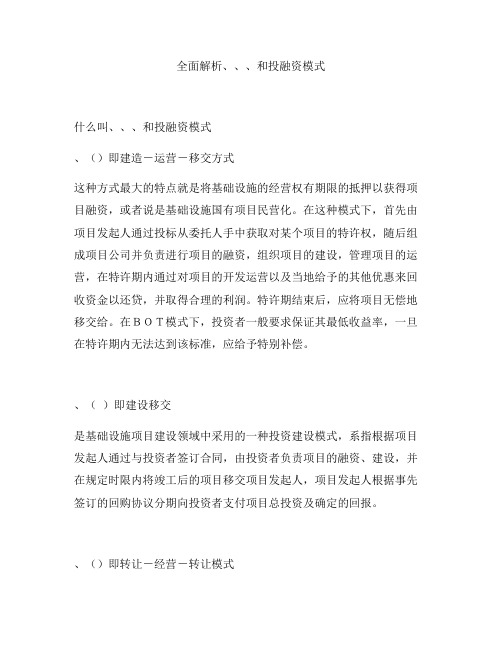 全面解析、、、和投融资模式

什么叫、、、和投融资模式

、（）即建造－运营－移交方式

这种方式最大的特点就是将基础设施的经营权有期限的抵押以获得项目融资，或者说是基础设施国有项目民营化。在这种模式下，首先由项目发起人通过投标从委托人手中获取对某个项目的特许权，随后组成项目公司并负责进行项目的融资，组织项目的建设，管理项目的运营，在特许期内通过对项目的开发运营以及当地给予的其他优惠来回收资金以还贷，并取得合理的利润。特许期结束后，应将项目无偿地移交给。在ＢＯＴ模式下，投资者一般要求保证其最低收益率，一旦在特许期内无法达到该标准，应给予特别补偿。

、（ ）即建设移交

是基础设施项目建设领域中采用的一种投资建设模式，系指根据项目发起人通过与投资者签订合同，由投资者负责项目的融资、建设，并在规定时限内将竣工后的项目移交项目发起人，项目发起人根据事先签订的回购协议分期向投资者支付项目总投资及确定的回报。

、（）即转让－经营－转让模式